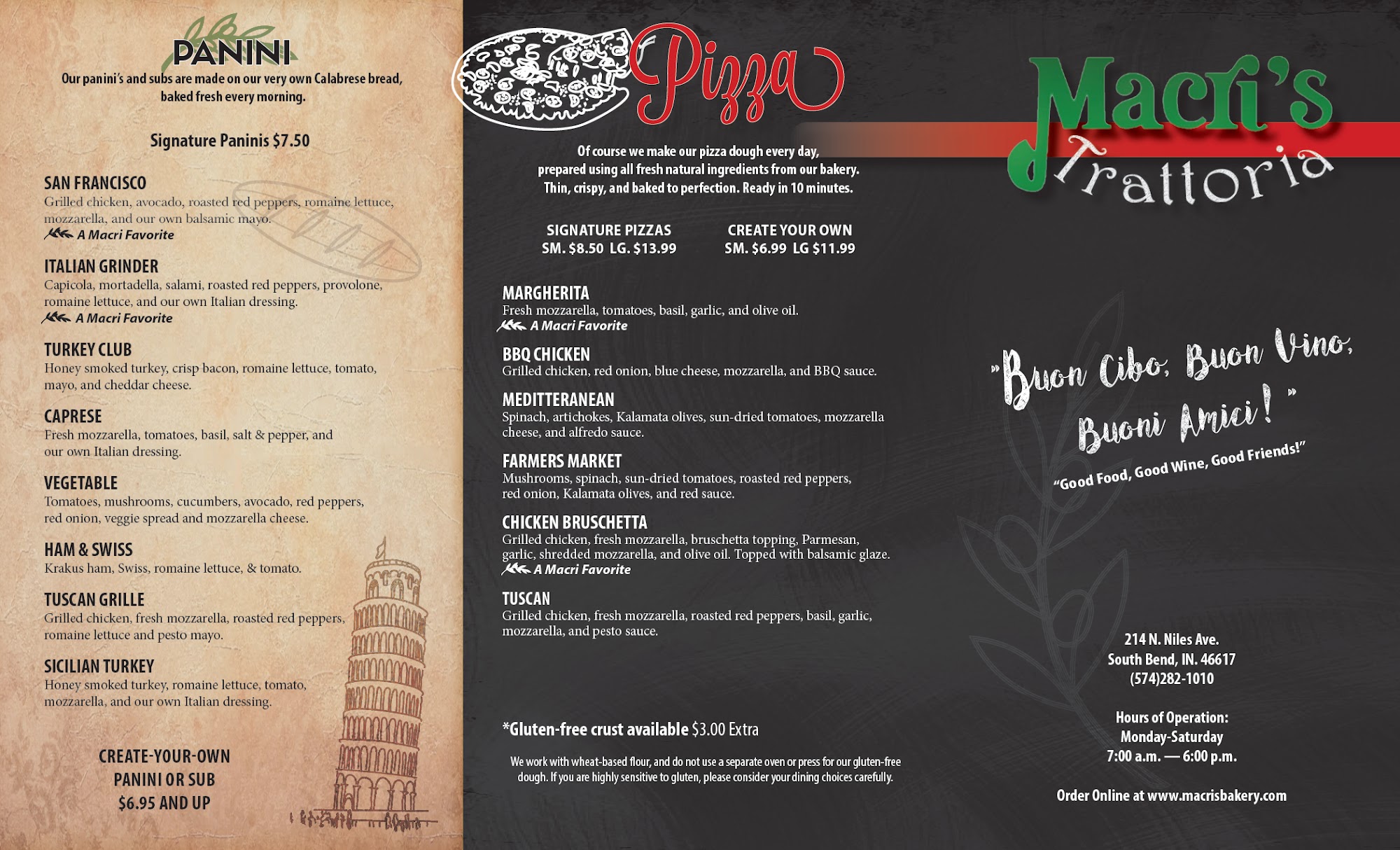 PANINI

Our panini's and subs are made on our very own Calabrese bread, baked fresh every morning.

Signature Paninis $7.50

SAN FRANCISCO
Grilled chicken, avocado, roasted red peppers, romaine lettuce, mozzarella, and our own balsamic mayo.
A Macri Favorite

ITALIAN GRINDER
Capicola, mortadella, salami, roasted red peppers, provolone, romaine lettuce, and our own Italian dressing.
A Macri Favorite

TURKEY CLUB
Honey smoked turkey, crisp bacon, romaine lettuce, tomato, mayo, and cheddar cheese.

CAPRESE
Fresh mozzarella, tomatoes, basil, salt & pepper, and our own Italian dressing.

VEGETABLE
Tomatoes, mushrooms, cucumbers, avocado, red peppers, red onion, veggie spread and mozzarella cheese.

HAM & SWISS
Krakus ham, Swiss, romaine lettuce, & tomato.

TUSCAN GRILLE
Grilled chicken, fresh mozzarella, roasted red peppers, romaine lettuce and pesto mayo.

SICILIAN TURKEY
Honey smoked turkey, romaine lettuce, tomato, mozzarella, and our own Italian dressing.

CREATE-YOUR-OWN PANINI OR SUB $6.95 AND UP

Pizza

Of course we make our pizza dough every day, prepared using all fresh natural ingredients from our bakery. Thin, crispy, and baked to perfection. Ready in 10 minutes.

SIGNATURE PIZZAS
SM. $8.50 LG. $13.99

CREATE YOUR OWN
SM. $6.99 LG $11.99

MARGHERITA
Fresh mozzarella, tomatoes, basil, garlic, and olive oil.
A Macri Favorite

BBQ CHICKEN
Grilled chicken, red onion, blue cheese, mozzarella, and BBQ sauce.

MEDITTERANEAN
Spinach, artichokes, Kalamata olives, sun-dried tomatoes, mozzarella cheese, and alfredo sauce.

FARMERS MARKET
Mushrooms, spinach, sun-dried tomatoes, roasted red peppers, red onion, Kalamata olives, and red sauce.

CHICKEN BRUSCHETTA
Grilled chicken, fresh mozzarella, bruschetta topping, Parmesan, garlic, shredded mozzarella, and olive oil. Topped with balsamic glaze.
A Macri Favorite

TUSCAN
Grilled chicken, fresh mozzarella, roasted red peppers, basil, garlic, mozzarella, and pesto sauce.

*Gluten-free crust available $3.00 Extra

We work with wheat-based flour, and do not use a separate oven or press for our gluten-free dough. If you are highly sensitive to gluten, please consider your dining choices carefully.

Macri's Trattoria

"Buon Cibo, Buon Vino, Buoni Amici!"
"Good Food, Good Wine, Good Friends!"

214 N. Niles Ave.
South Bend, IN. 46617
(574)282-1010

Hours of Operation:
Monday-Saturday
7:00 a.m. — 6:00 p.m.

Order Online at www.macrisbakery.com